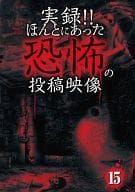 実録!!
ほんとにあった
恐怖の
投稿映像

15